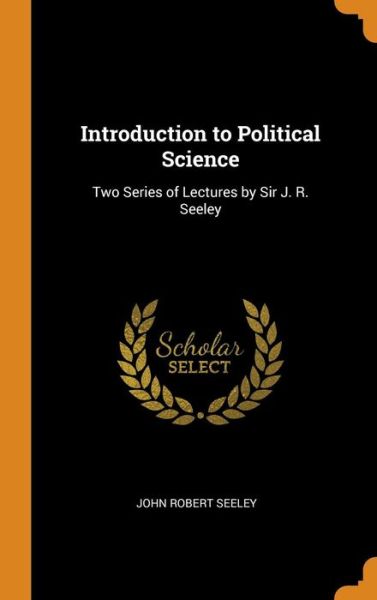 Introduction to Political Science

Two Series of Lectures by Sir J. R. Seeley

Scholar
SELECT

JOHN ROBERT SEELEY